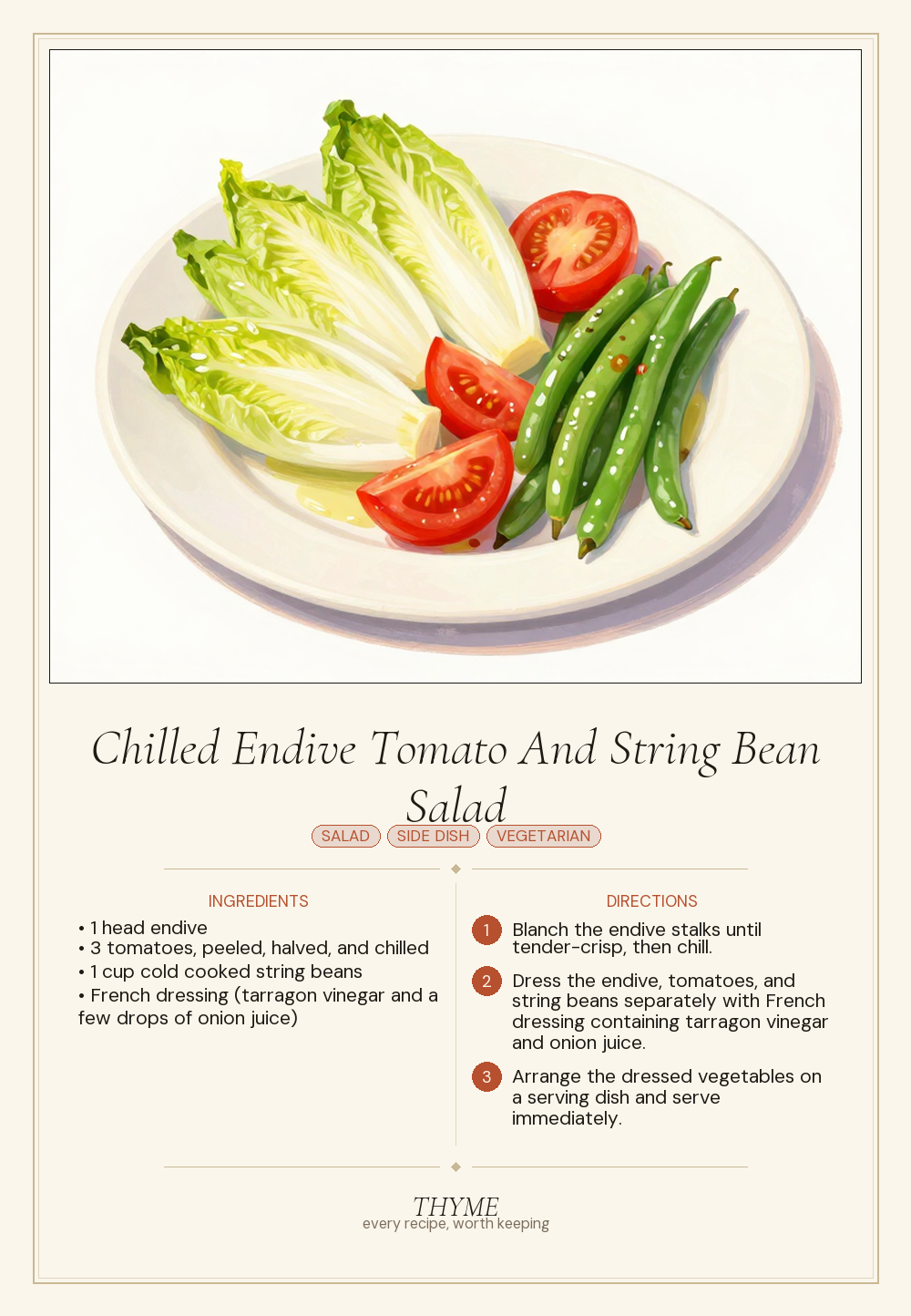 Chilled Endive Tomato And String Bean Salad

SALAD SIDE DISH VEGETARIAN

INGREDIENTS

• 1 head endive
• 3 tomatoes, peeled, halved, and chilled
• 1 cup cold cooked string beans
• French dressing (tarragon vinegar and a few drops of onion juice)

DIRECTIONS

1 Blanch the endive stalks until tender-crisp, then chill.

2 Dress the endive, tomatoes, and string beans separately with French dressing containing tarragon vinegar and onion juice.

3 Arrange the dressed vegetables on a serving dish and serve immediately.

THYME
every recipe, worth keeping